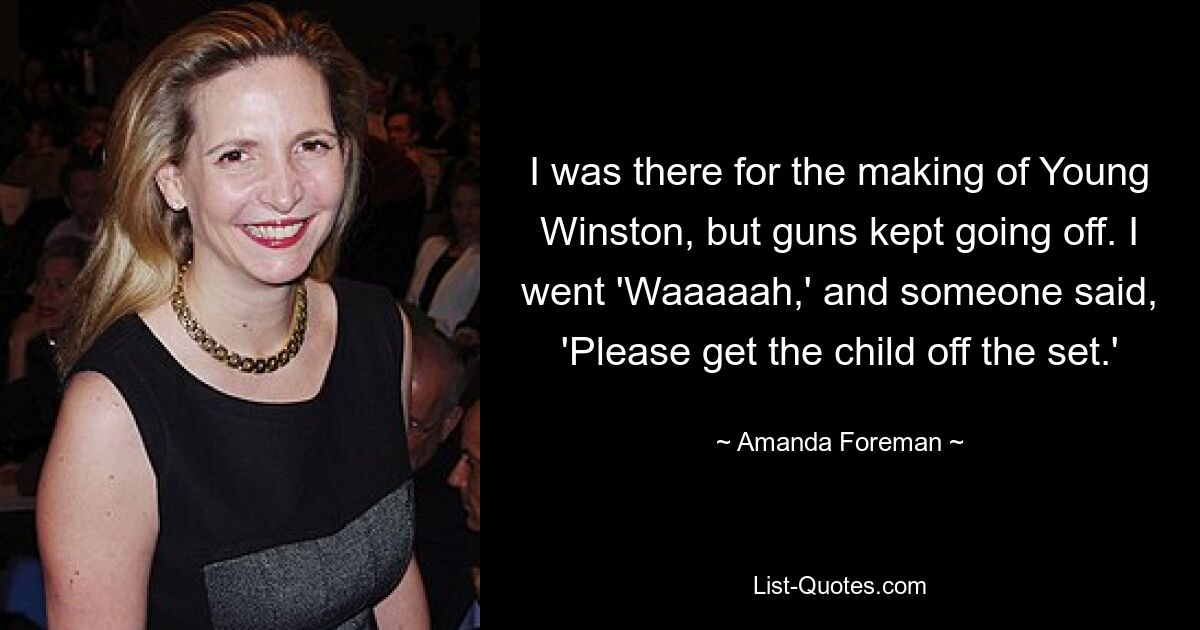 I was there for the making of Young Winston, but guns kept going off. I went 'Waaaaah,' and someone said, 'Please get the child off the set.'

~ Amanda Foreman ~

List-Quotes.com